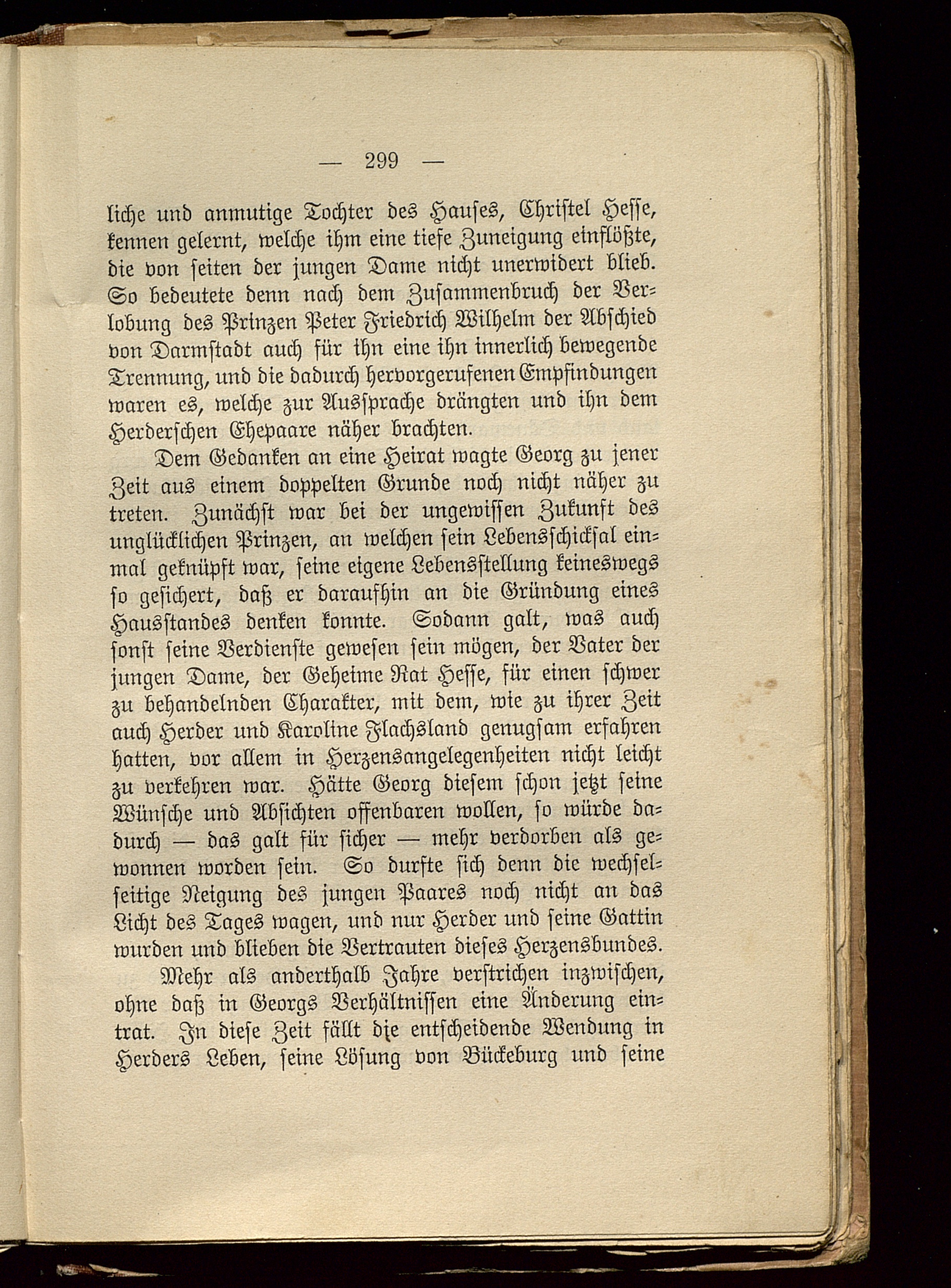 — 299 —

liche und anmutige Tochter des Hauses, Christel Hesse, kennen gelernt, welche ihm eine tiefe Zuneigung einflößte, die von seiten der jungen Dame nicht unerwidert blieb. So bedeutete denn nach dem Zusammenbruch der Verlobung des Prinzen Peter Friedrich Wilhelm der Abschied von Darmstadt auch für ihn eine ihn innerlich bewegende Trennung, und die dadurch hervorgerufenen Empfindungen waren es, welche zur Aussprache drängten und ihn dem Herderschen Ehepaare näher brachten.

Dem Gedanken an eine Heirat wagte Georg zu jener Zeit aus einem doppelten Grunde noch nicht näher zu treten. Zunächst war bei der ungewissen Zukunft des unglücklichen Prinzen, an welchen sein Lebensschicksal einmal geknüpft war, seine eigene Lebensstellung keineswegs so gesichert, daß er daraufhin an die Gründung eines Hausstandes denken konnte. Sodann galt, was auch sonst seine Verdienste gewesen sein mögen, der Vater der jungen Dame, der Geheime Rat Hesse, für einen schwer zu behandelnden Charakter, mit dem, wie zu ihrer Zeit auch Herder und Karoline Flachsland genugsam erfahren hatten, vor allem in Herzensangelegenheiten nicht leicht zu verkehren war. Hätte Georg diesem schon jetzt seine Wünsche und Absichten offenbaren wollen, so würde dadurch — das galt für sicher — mehr verdorben als gewonnen worden sein. So durfte sich denn die wechselseitige Neigung des jungen Paares noch nicht an das Licht des Tages wagen, und nur Herder und seine Gattin wurden und blieben die Vertrauten dieses Herzensbundes.

Mehr als anderthalb Jahre verstrichen inzwischen, ohne daß in Georgs Verhältnissen eine Änderung eintrat. In diese Zeit fällt die entscheidende Wendung in Herders Leben, seine Lösung von Bückeburg und seine